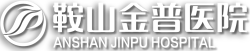 鞍山金普医院
ANSHAN JINPU HOSPITAL